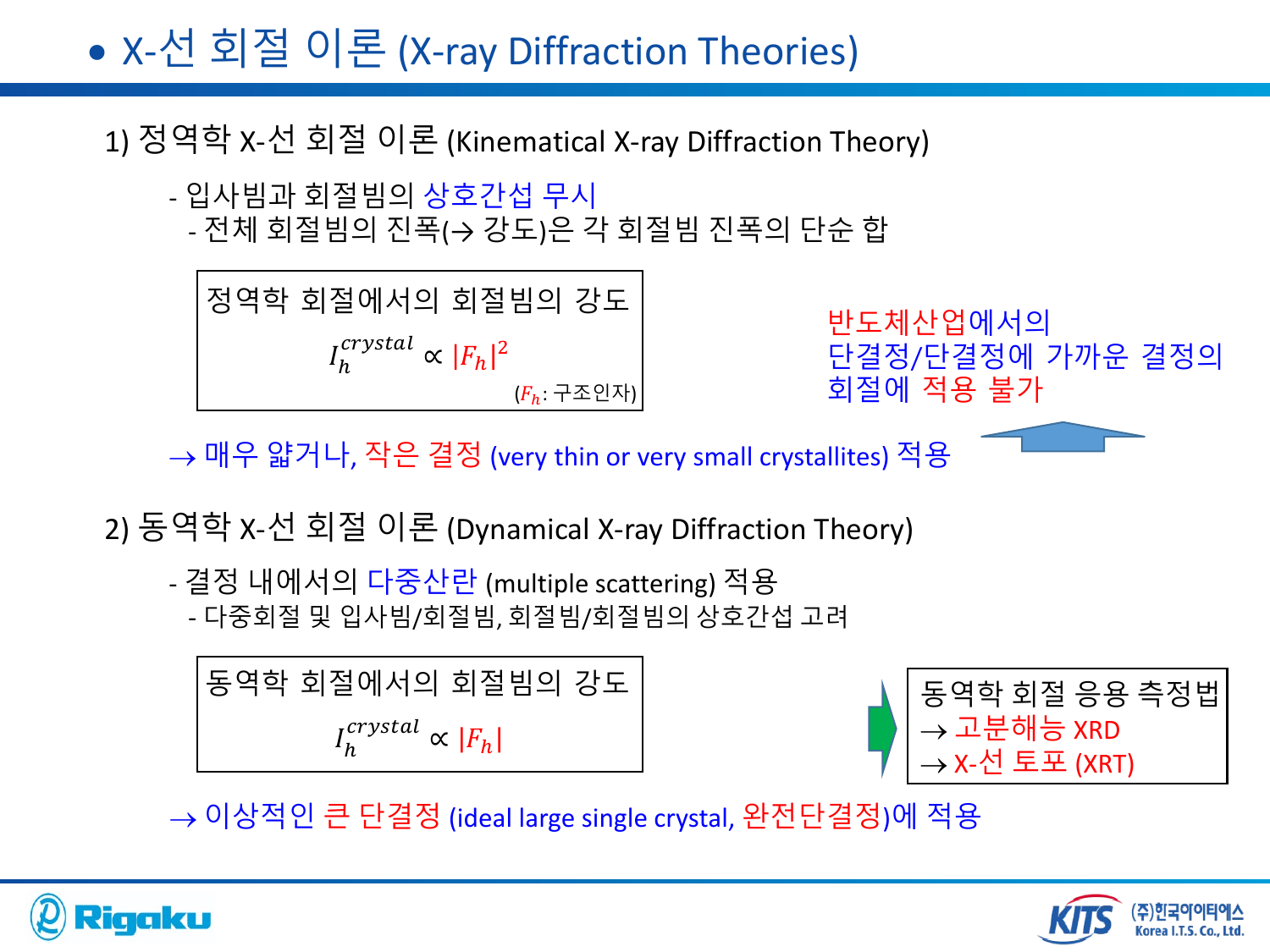 • X-선 회절 이론 (X-ray Diffraction Theories)

1) 정역학 X-선 회절 이론 (Kinematical X-ray Diffraction Theory)

- 입사빔과 회절빔의 상호간섭 무시
- 전체 회절빔의 진폭(→ 강도)은 각 회절빔 진폭의 단순 합

정역학 회절에서의 회절빔의 강도

$I_h^{crystal} \propto |F_h|^2$

($F_h$: 구조인자)

반도체산업에서의
단결정/단결정에 가까운 결정의
회절에 적용 불가

→ 매우 얇거나, 작은 결정 (very thin or very small crystallites) 적용

2) 동역학 X-선 회절 이론 (Dynamical X-ray Diffraction Theory)

- 결정 내에서의 다중산란 (multiple scattering) 적용
- 다중회절 및 입사빔/회절빔, 회절빔/회절빔의 상호간섭 고려

동역학 회절에서의 회절빔의 강도

$I_h^{crystal} \propto |F_h|$

동역학 회절 응용 측정법
→ 고분해능 XRD
→ X-선 토포 (XRT)

→ 이상적인 큰 단결정 (ideal large single crystal, 완전단결정)에 적용

Rigaku

KITS (주)한국아이티에스 Korea I.T.S. Co., Ltd.